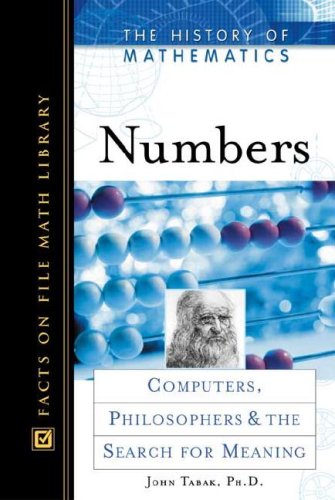 FACTS ON FILE MATH LIBRARY

THE HISTORY OF MATHEMATICS

Numbers

COMPUTERS, PHILOSOPHERS & THE SEARCH FOR MEANING

JOHN TABAK, PH.D.